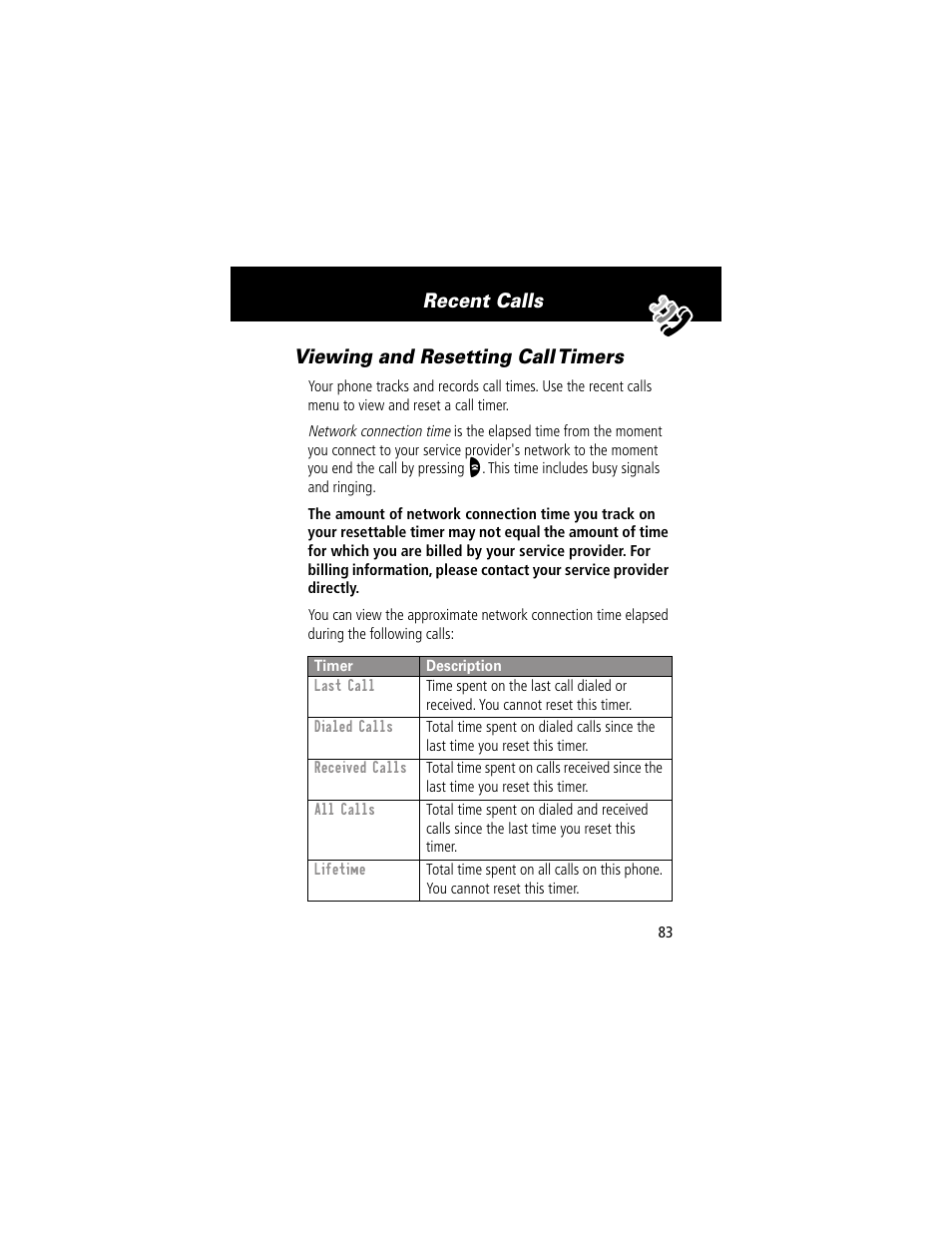 Recent Calls

Viewing and Resetting Call Timers

Your phone tracks and records call times. Use the recent calls menu to view and reset a call timer.

Network connection time is the elapsed time from the moment you connect to your service provider's network to the moment you end the call by pressing . This time includes busy signals and ringing.

The amount of network connection time you track on your resettable timer may not equal the amount of time for which you are billed by your service provider. For billing information, please contact your service provider directly.

You can view the approximate network connection time elapsed during the following calls:

| Timer | Description |
|---|---|
| Last Call | Time spent on the last call dialed or received. You cannot reset this timer. |
| Dialed Calls | Total time spent on dialed calls since the last time you reset this timer. |
| Received Calls | Total time spent on calls received since the last time you reset this timer. |
| All Calls | Total time spent on dialed and received calls since the last time you reset this timer. |
| Lifetime | Total time spent on all calls on this phone. You cannot reset this timer. |

83